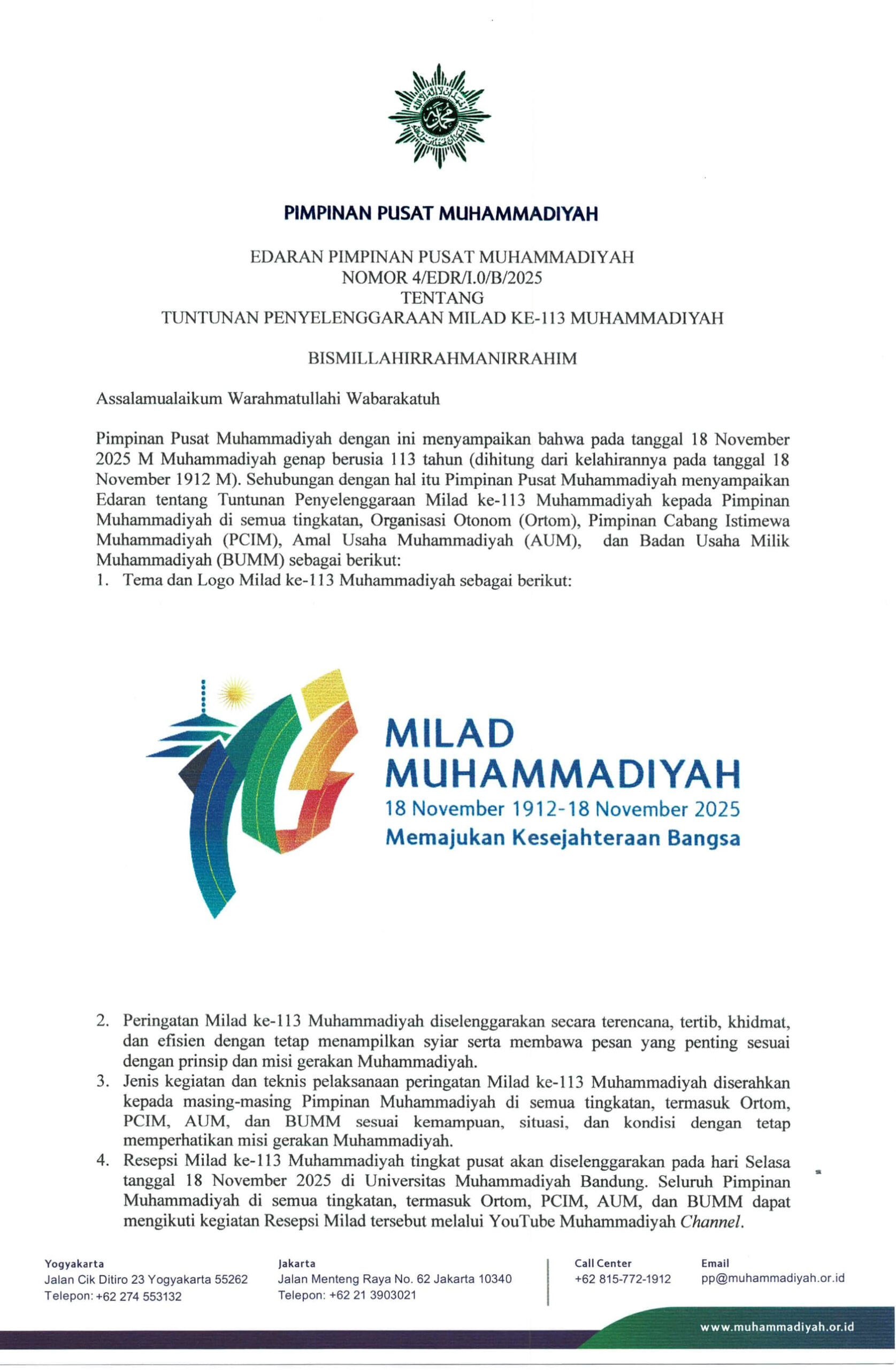 PIMPINAN PUSAT MUHAMMADIYAH

EDARAN PIMPINAN PUSAT MUHAMMADIYAH
NOMOR 4/EDR/I.0/B/2025
TENTANG
TUNTUNAN PENYELENGGARAAN MILAD KE-113 MUHAMMADIYAH

BISMILLAHIRRAHMANIRRAHIM

Assalamualaikum Warahmatullahi Wabarakatuh

Pimpinan Pusat Muhammadiyah dengan ini menyampaikan bahwa pada tanggal 18 November 2025 M Muhammadiyah genap berusia 113 tahun (dihitung dari kelahirannya pada tanggal 18 November 1912 M). Sehubungan dengan hal itu Pimpinan Pusat Muhammadiyah menyampaikan Edaran tentang Tuntunan Penyelenggaraan Milad ke-113 Muhammadiyah kepada Pimpinan Muhammadiyah di semua tingkatan, Organisasi Otonom (Ortom), Pimpinan Cabang Istimewa Muhammadiyah (PCIM), Amal Usaha Muhammadiyah (AUM), dan Badan Usaha Milik Muhammadiyah (BUMM) sebagai berikut:
1. Tema dan Logo Milad ke-113 Muhammadiyah sebagai berikut:

MILAD MUHAMMADIYAH
18 November 1912-18 November 2025
Memajukan Kesejahteraan Bangsa

2. Peringatan Milad ke-113 Muhammadiyah diselenggarakan secara terencana, tertib, khidmat, dan efisien dengan tetap menampilkan syiar serta membawa pesan yang penting sesuai dengan prinsip dan misi gerakan Muhammadiyah.
3. Jenis kegiatan dan teknis pelaksanaan peringatan Milad ke-113 Muhammadiyah diserahkan kepada masing-masing Pimpinan Muhammadiyah di semua tingkatan, termasuk Ortom, PCIM, AUM, dan BUMM sesuai kemampuan, situasi, dan kondisi dengan tetap memperhatikan misi gerakan Muhammadiyah.
4. Resepsi Milad ke-113 Muhammadiyah tingkat pusat akan diselenggarakan pada hari Selasa tanggal 18 November 2025 di Universitas Muhammadiyah Bandung. Seluruh Pimpinan Muhammadiyah di semua tingkatan, termasuk Ortom, PCIM, AUM, dan BUMM dapat mengikuti kegiatan Resepsi Milad tersebut melalui YouTube Muhammadiyah Channel.

Yogyakarta
Jalan Cik Ditiro 23 Yogyakarta 55262
Telepon: +62 274 553132

Jakarta
Jalan Menteng Raya No. 62 Jakarta 10340
Telepon: +62 21 3903021

Call Center
+62 815-772-1912

Email
pp@muhammadiyah.or.id

www.muhammadiyah.or.id